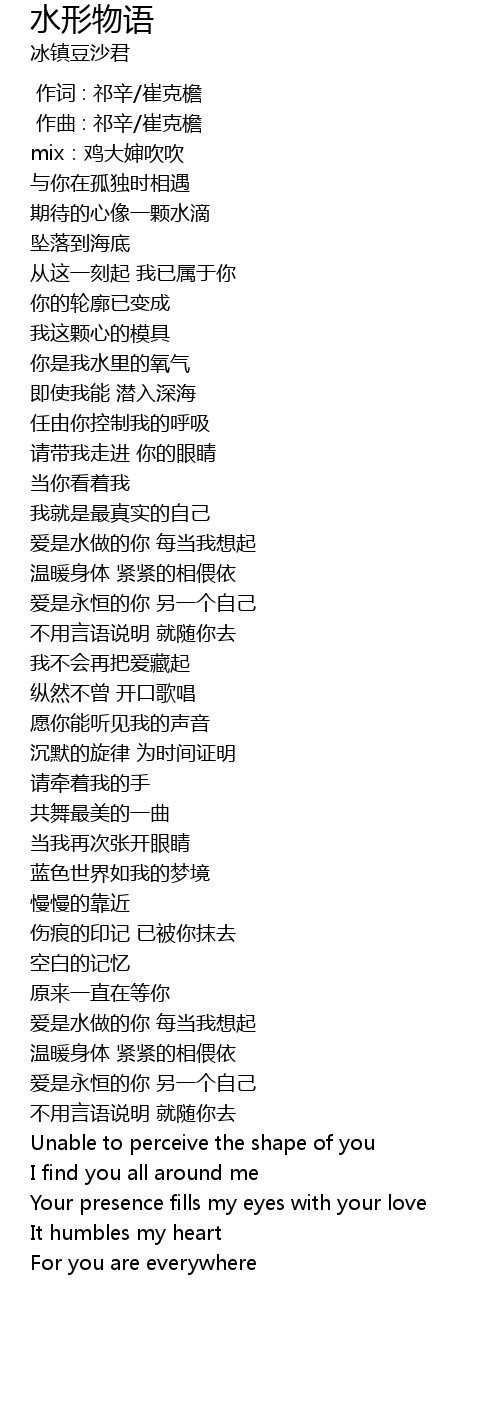 水形物语
冰镇豆沙君

作词 : 祁辛/崔克檐
作曲 : 祁辛/崔克檐
mix : 鸡大婶吹吹
与你在孤独时相遇
期待的心像一颗水滴
坠落到海底
从这一刻起 我已属于你
你的轮廓已变成
我这颗心的模具
你是我水里的氧气
即使我能 潜入深海
任由你控制我的呼吸
请带我走进 你的眼睛
当你看着我
我就是最真实的自己
爱是水做的你 每当我想起
温暖身体 紧紧的相偎依
爱是永恒的你 另一个自己
不用言语说明 就随你去
我不会再把爱藏起
纵然不曾 开口歌唱
愿你能听见我的声音
沉默的旋律 为时间证明
请牵着我的手
共舞最美的一曲
当我再次张开眼睛
蓝色世界如我的梦境
慢慢的靠近
伤痕的印记 已被你抹去
空白的记忆
原来一直在等你
爱是水做的你 每当我想起
温暖身体 紧紧的相偎依
爱是永恒的你 另一个自己
不用言语说明 就随你去
Unable to perceive the shape of you
I find you all around me
Your presence fills my eyes with your love
It humbles my heart
For you are everywhere